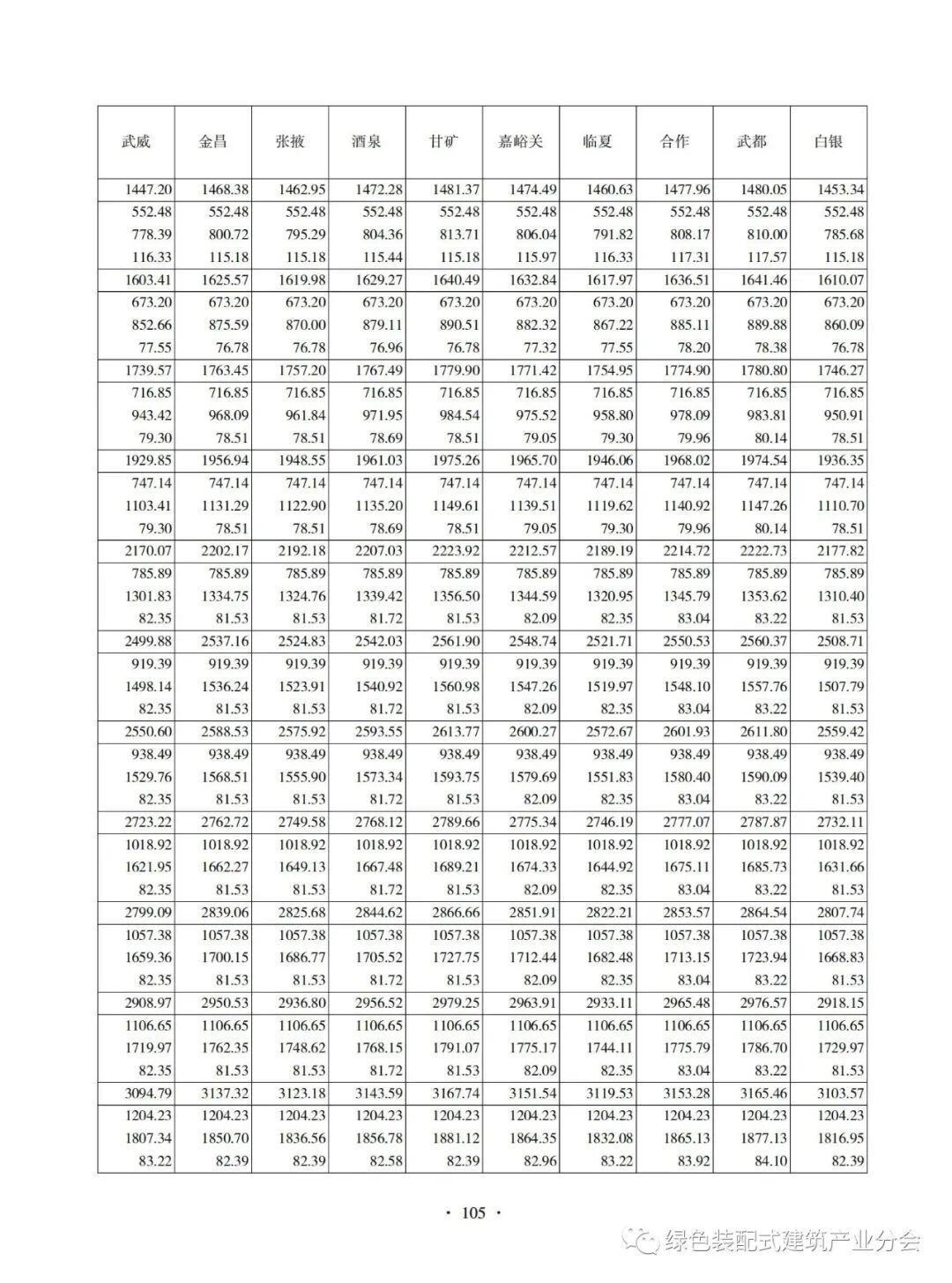 | 武威 | 金昌 | 张掖 | 酒泉 | 甘矿 | 嘉峪关 | 临夏 | 合作 | 武都 | 白银 |
|---|---|---|---|---|---|---|---|---|---|
| 1447.20 | 1468.38 | 1462.95 | 1472.28 | 1481.37 | 1474.49 | 1460.63 | 1477.96 | 1480.05 | 1453.34 |
| 552.48 | 552.48 | 552.48 | 552.48 | 552.48 | 552.48 | 552.48 | 552.48 | 552.48 | 552.48 |
| 778.39 | 800.72 | 795.29 | 804.36 | 813.71 | 806.04 | 791.82 | 808.17 | 810.00 | 785.68 |
| 116.33 | 115.18 | 115.18 | 115.44 | 115.18 | 115.97 | 116.33 | 117.31 | 117.57 | 115.18 |
| 1603.41 | 1625.57 | 1619.98 | 1629.27 | 1640.49 | 1632.84 | 1617.97 | 1636.51 | 1641.46 | 1610.07 |
| 673.20 | 673.20 | 673.20 | 673.20 | 673.20 | 673.20 | 673.20 | 673.20 | 673.20 | 673.20 |
| 852.66 | 875.59 | 870.00 | 879.11 | 890.51 | 882.32 | 867.22 | 885.11 | 889.88 | 860.09 |
| 77.55 | 76.78 | 76.78 | 76.96 | 76.78 | 77.32 | 77.55 | 78.20 | 78.38 | 76.78 |
| 1739.57 | 1763.45 | 1757.20 | 1767.49 | 1779.90 | 1771.42 | 1754.95 | 1774.90 | 1780.80 | 1746.27 |
| 716.85 | 716.85 | 716.85 | 716.85 | 716.85 | 716.85 | 716.85 | 716.85 | 716.85 | 716.85 |
| 943.42 | 968.09 | 961.84 | 971.95 | 984.54 | 975.52 | 958.80 | 978.09 | 983.81 | 950.91 |
| 79.30 | 78.51 | 78.51 | 78.69 | 78.51 | 79.05 | 79.30 | 79.96 | 80.14 | 78.51 |
| 1929.85 | 1956.94 | 1948.55 | 1961.03 | 1975.26 | 1965.70 | 1946.06 | 1968.02 | 1974.54 | 1936.35 |
| 747.14 | 747.14 | 747.14 | 747.14 | 747.14 | 747.14 | 747.14 | 747.14 | 747.14 | 747.14 |
| 1103.41 | 1131.29 | 1122.90 | 1135.20 | 1149.61 | 1139.51 | 1119.62 | 1140.92 | 1147.26 | 1110.70 |
| 79.30 | 78.51 | 78.51 | 78.69 | 78.51 | 79.05 | 79.30 | 79.96 | 80.14 | 78.51 |
| 2170.07 | 2202.17 | 2192.18 | 2207.03 | 2223.92 | 2212.57 | 2189.19 | 2214.72 | 2222.73 | 2177.82 |
| 785.89 | 785.89 | 785.89 | 785.89 | 785.89 | 785.89 | 785.89 | 785.89 | 785.89 | 785.89 |
| 1301.83 | 1334.75 | 1324.76 | 1339.42 | 1356.50 | 1344.59 | 1320.95 | 1345.79 | 1353.62 | 1310.40 |
| 82.35 | 81.53 | 81.53 | 81.72 | 81.53 | 82.09 | 82.35 | 83.04 | 83.22 | 81.53 |
| 2499.88 | 2537.16 | 2524.83 | 2542.03 | 2561.90 | 2548.74 | 2521.71 | 2550.53 | 2560.37 | 2508.71 |
| 919.39 | 919.39 | 919.39 | 919.39 | 919.39 | 919.39 | 919.39 | 919.39 | 919.39 | 919.39 |
| 1498.14 | 1536.24 | 1523.91 | 1540.92 | 1560.98 | 1547.26 | 1519.97 | 1548.10 | 1557.76 | 1507.79 |
| 82.35 | 81.53 | 81.53 | 81.72 | 81.53 | 82.09 | 82.35 | 83.04 | 83.22 | 81.53 |
| 2550.60 | 2588.53 | 2575.92 | 2593.55 | 2613.77 | 2600.27 | 2572.67 | 2601.93 | 2611.80 | 2559.42 |
| 938.49 | 938.49 | 938.49 | 938.49 | 938.49 | 938.49 | 938.49 | 938.49 | 938.49 | 938.49 |
| 1529.76 | 1568.51 | 1555.90 | 1573.34 | 1593.75 | 1579.69 | 1551.83 | 1580.40 | 1590.09 | 1539.40 |
| 82.35 | 81.53 | 81.53 | 81.72 | 81.53 | 82.09 | 82.35 | 83.04 | 83.22 | 81.53 |
| 2723.22 | 2762.72 | 2749.58 | 2768.12 | 2789.66 | 2775.34 | 2746.19 | 2777.07 | 2787.87 | 2732.11 |
| 1018.92 | 1018.92 | 1018.92 | 1018.92 | 1018.92 | 1018.92 | 1018.92 | 1018.92 | 1018.92 | 1018.92 |
| 1621.95 | 1662.27 | 1649.13 | 1667.48 | 1689.21 | 1674.33 | 1644.92 | 1675.11 | 1685.73 | 1631.66 |
| 82.35 | 81.53 | 81.53 | 81.72 | 81.53 | 82.09 | 82.35 | 83.04 | 83.22 | 81.53 |
| 2799.09 | 2839.06 | 2825.68 | 2844.62 | 2866.66 | 2851.91 | 2822.21 | 2853.57 | 2864.54 | 2807.74 |
| 1057.38 | 1057.38 | 1057.38 | 1057.38 | 1057.38 | 1057.38 | 1057.38 | 1057.38 | 1057.38 | 1057.38 |
| 1659.36 | 1700.15 | 1686.77 | 1705.52 | 1727.75 | 1712.44 | 1682.48 | 1713.15 | 1723.94 | 1668.83 |
| 82.35 | 81.53 | 81.53 | 81.72 | 81.53 | 82.09 | 82.35 | 83.04 | 83.22 | 81.53 |
| 2908.97 | 2950.53 | 2936.80 | 2956.52 | 2979.25 | 2963.91 | 2933.11 | 2965.48 | 2976.57 | 2918.15 |
| 1106.65 | 1106.65 | 1106.65 | 1106.65 | 1106.65 | 1106.65 | 1106.65 | 1106.65 | 1106.65 | 1106.65 |
| 1719.97 | 1762.35 | 1748.62 | 1768.15 | 1791.07 | 1775.17 | 1744.11 | 1775.79 | 1786.70 | 1729.97 |
| 82.35 | 81.53 | 81.53 | 81.72 | 81.53 | 82.09 | 82.35 | 83.04 | 83.22 | 81.53 |
| 3094.79 | 3137.32 | 3123.18 | 3143.59 | 3167.74 | 3151.54 | 3119.53 | 3153.28 | 3165.46 | 3103.57 |
| 1204.23 | 1204.23 | 1204.23 | 1204.23 | 1204.23 | 1204.23 | 1204.23 | 1204.23 | 1204.23 | 1204.23 |
| 1807.34 | 1850.70 | 1836.56 | 1856.78 | 1881.12 | 1864.35 | 1832.08 | 1865.13 | 1877.13 | 1816.95 |
| 83.22 | 82.39 | 82.39 | 82.58 | 82.39 | 82.96 | 83.22 | 83.92 | 84.10 | 82.39 |

· 105 ·

绿色装配式建筑产业分会